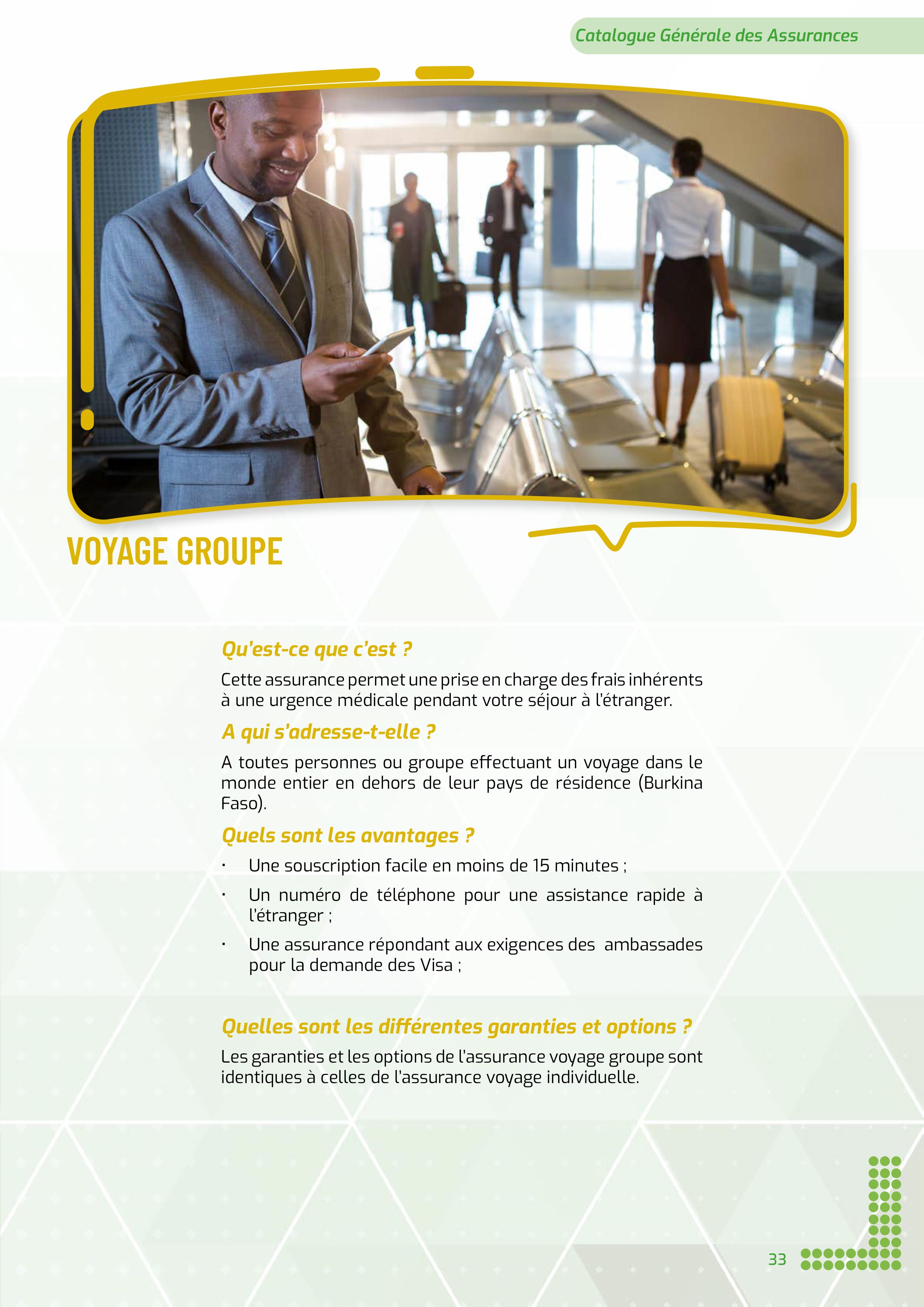 Catalogue Générale des Assurances

VOYAGE GROUPE

Qu'est-ce que c'est ?

Cette assurance permet une prise en charge des frais inhérents à une urgence médicale pendant votre séjour à l'étranger.

A qui s'adresse-t-elle ?

A toutes personnes ou groupe effectuant un voyage dans le monde entier en dehors de leur pays de résidence (Burkina Faso).

Quels sont les avantages ?

• Une souscription facile en moins de 15 minutes ;
• Un numéro de téléphone pour une assistance rapide à l'étranger ;
• Une assurance répondant aux exigences des ambassades pour la demande des Visa ;

Quelles sont les différentes garanties et options ?

Les garanties et les options de l'assurance voyage groupe sont identiques à celles de l'assurance voyage individuelle.

33